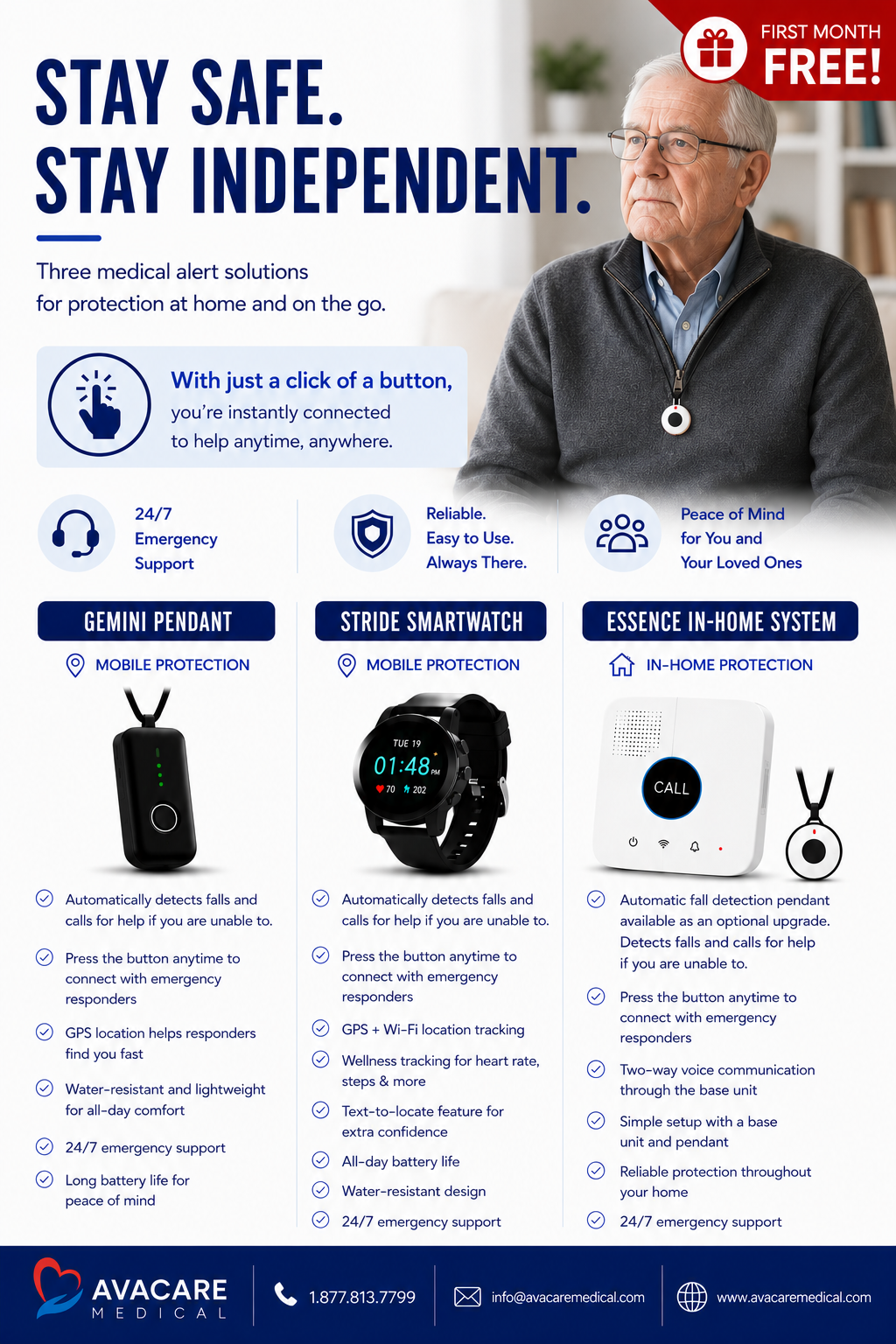 FIRST MONTH
FREE!

STAY SAFE.
STAY INDEPENDENT.

Three medical alert solutions for protection at home and on the go.

With just a click of a button, you're instantly connected to help anytime, anywhere.

24/7 Emergency Support

Reliable. Easy to Use. Always There.

Peace of Mind for You and Your Loved Ones

GEMINI PENDANT

MOBILE PROTECTION

Automatically detects falls and calls for help if you are unable to.

Press the button anytime to connect with emergency responders

GPS location helps responders find you fast

Water-resistant and lightweight for all-day comfort

24/7 emergency support

Long battery life for peace of mind

STRIDE SMARTWATCH

MOBILE PROTECTION

TUE 19
01:48 PM
70 202

Automatically detects falls and calls for help if you are unable to.

Press the button anytime to connect with emergency responders

GPS + Wi-Fi location tracking

Wellness tracking for heart rate, steps & more

Text-to-locate feature for extra confidence

All-day battery life

Water-resistant design

24/7 emergency support

ESSENCE IN-HOME SYSTEM

IN-HOME PROTECTION

CALL

Automatic fall detection pendant available as an optional upgrade. Detects falls and calls for help if you are unable to.

Press the button anytime to connect with emergency responders

Two-way voice communication through the base unit

Simple setup with a base unit and pendant

Reliable protection throughout your home

24/7 emergency support

AVACARE MEDICAL

1.877.813.7799

info@avacaremedical.com

www.avacaremedical.com